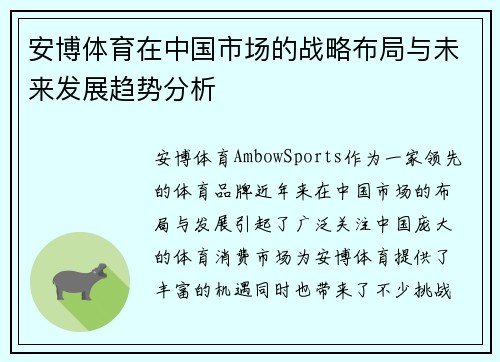 安博体育在中国市场的战略布局与未来发展趋势分析

安博体育AmbowSports作为一家领先的体育品牌近年来在中国市场的布局与发展引起了广泛关注中国庞大的体育消费市场为安博体育提供了丰富的机遇同时也带来了不少挑战